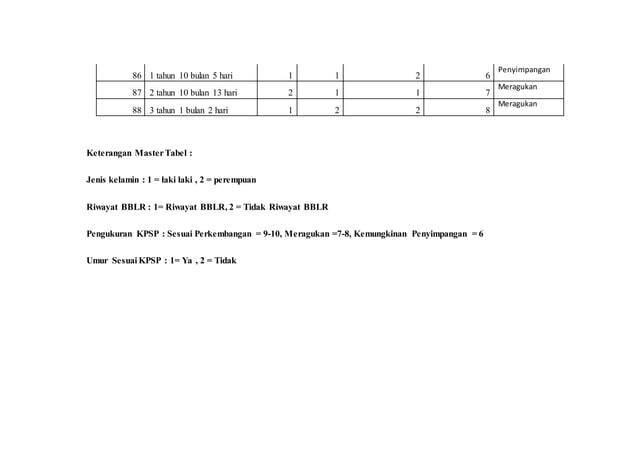 | 86 | 1 tahun 10 bulan 5 hari | 1 | 1 | 2 | 6 | Penyimpangan |
|---|---|---|---|---|---|---|
| 87 | 2 tahun 10 bulan 13 hari | 2 | 1 | 1 | 7 | Meragukan |
| 88 | 3 tahun 1 bulan 2 hari | 1 | 2 | 2 | 8 | Meragukan |

Keterangan Master Tabel :

Jenis kelamin : 1 = laki laki , 2 = perempuan

Riwayat BBLR : 1= Riwayat BBLR, 2 = Tidak Riwayat BBLR

Pengukuran KPSP : Sesuai Perkembangan = 9-10, Meragukan =7-8, Kemungkinan Penyimpangan = 6

Umur Sesuai KPSP : 1= Ya , 2 = Tidak